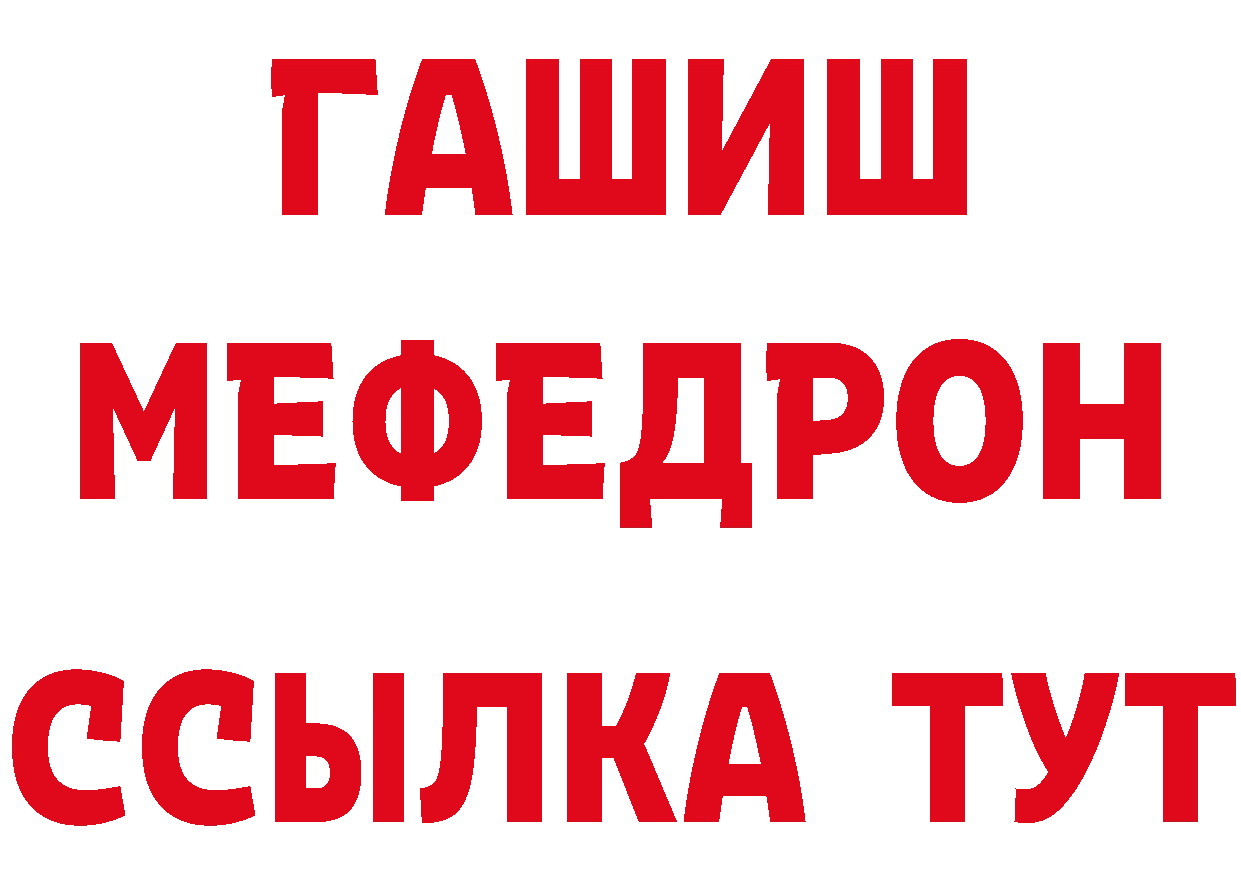 ГАШИШ
МЕФЕДРОН
ССЫЛКА ТУТ